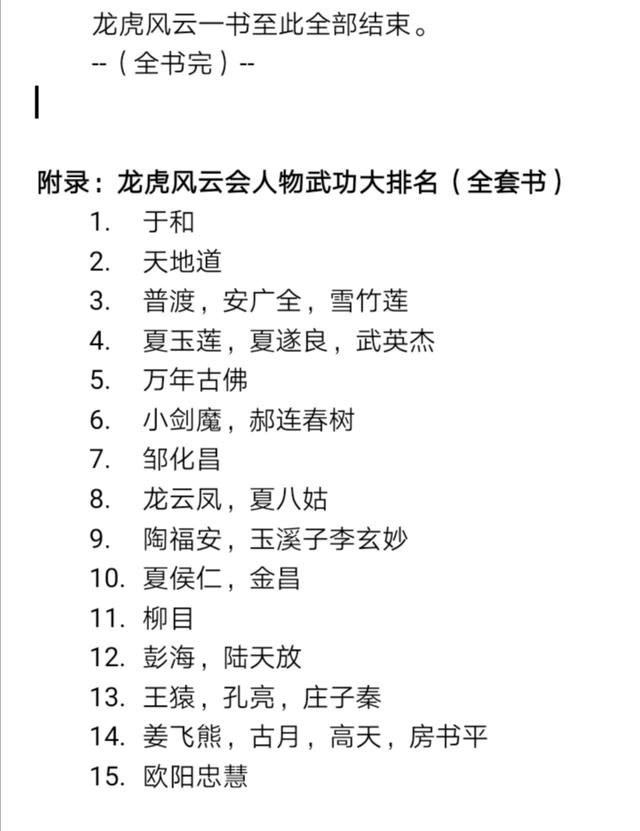 龙虎风云一书至此全部结束。
--（全书完）--

附录：龙虎风云会人物武功大排名（全套书）

1. 于和
2. 天地道
3. 普渡，安广全，雪竹莲
4. 夏玉莲，夏遂良，武英杰
5. 万年古佛
6. 小剑魔，郝连春树
7. 邹化昌
8. 龙云凤，夏八姑
9. 陶福安，玉溪子李玄妙
10. 夏侯仁，金昌
11. 柳目
12. 彭海，陆天放
13. 王猿，孔亮，庄子秦
14. 姜飞熊，古月，高天，房书平
15. 欧阳忠慧